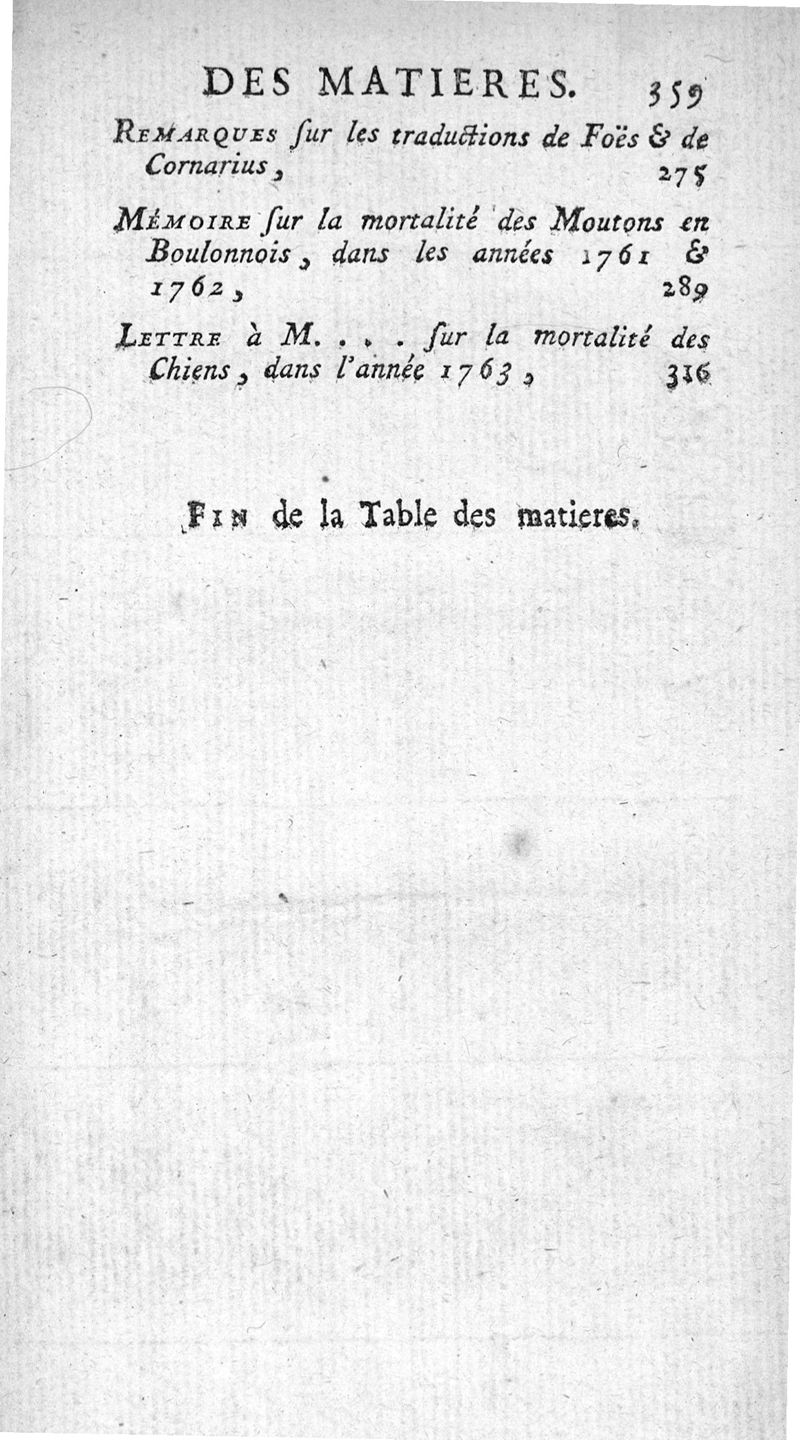 DES MATIERES. 359

REMARQUES ſur les traductions de Foës & de Cornarius, 275

MÉMOIRE ſur la mortalité des Moutons en Boulonnois, dans les années 1761 & 1762, 289

LETTRE à M. . . . ſur la mortalité des Chiens, dans l'année 1763, 316

FIN de la Table des matieres.